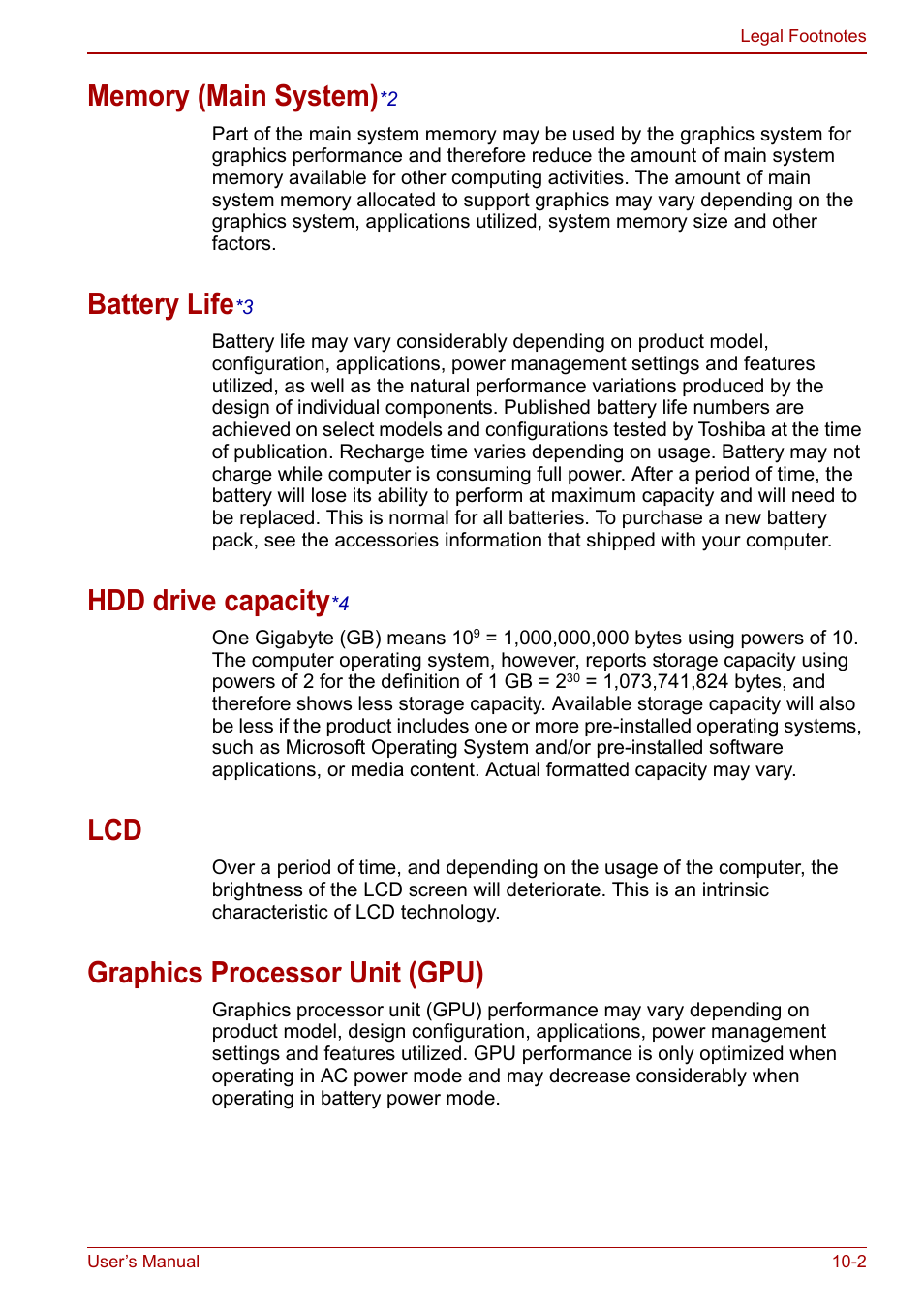 Legal Footnotes

Memory (Main System)*2

Part of the main system memory may be used by the graphics system for graphics performance and therefore reduce the amount of main system memory available for other computing activities. The amount of main system memory allocated to support graphics may vary depending on the graphics system, applications utilized, system memory size and other factors.

Battery Life*3

Battery life may vary considerably depending on product model, configuration, applications, power management settings and features utilized, as well as the natural performance variations produced by the design of individual components. Published battery life numbers are achieved on select models and configurations tested by Toshiba at the time of publication. Recharge time varies depending on usage. Battery may not charge while computer is consuming full power. After a period of time, the battery will lose its ability to perform at maximum capacity and will need to be replaced. This is normal for all batteries. To purchase a new battery pack, see the accessories information that shipped with your computer.

HDD drive capacity*4

One Gigabyte (GB) means $10^9$ = 1,000,000,000 bytes using powers of 10. The computer operating system, however, reports storage capacity using powers of 2 for the definition of 1 GB = $2^{30}$ = 1,073,741,824 bytes, and therefore shows less storage capacity. Available storage capacity will also be less if the product includes one or more pre-installed operating systems, such as Microsoft Operating System and/or pre-installed software applications, or media content. Actual formatted capacity may vary.

LCD

Over a period of time, and depending on the usage of the computer, the brightness of the LCD screen will deteriorate. This is an intrinsic characteristic of LCD technology.

Graphics Processor Unit (GPU)

Graphics processor unit (GPU) performance may vary depending on product model, design configuration, applications, power management settings and features utilized. GPU performance is only optimized when operating in AC power mode and may decrease considerably when operating in battery power mode.

User's Manual
10-2